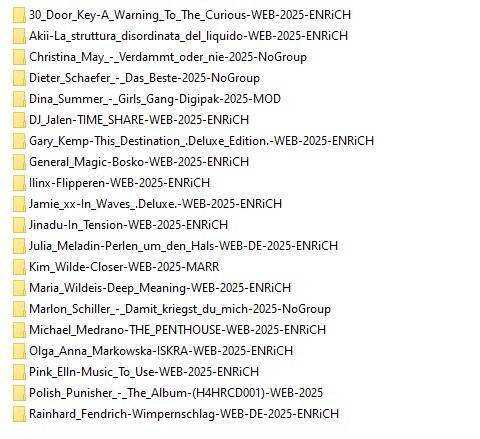 30_Door_Key-A_Warning_To_The_Curious-WEB-2025-ENRiCH
Akii-La_struttura_disordinata_del_liquido-WEB-2025-ENRiCH
Christina_May_-_Verdammt_oder_nie-2025-NoGroup
Dieter_Schaefer_-_Das_Beste-2025-NoGroup
Dina_Summer_-_Girls_Gang-Digipak-2025-MOD
DJ_Jalen-TIME_SHARE-WEB-2025-ENRiCH
Gary_Kemp-This_Destination_.Deluxe_Edition.-WEB-2025-ENRiCH
General_Magic-Bosko-WEB-2025-ENRiCH
Ilinx-Flipperen-WEB-2025-ENRiCH
Jamie_xx-In_Waves_.Deluxe.-WEB-2025-ENRiCH
Jinadu-In_Tension-WEB-2025-ENRiCH
Julia_Meladin-Perlen_um_den_Hals-WEB-DE-2025-ENRiCH
Kim_Wilde-Closer-WEB-2025-MARR
Maria_Wildeis-Deep_Meaning-WEB-2025-ENRiCH
Marlon_Schiller_-_Damit_kriegst_du_mich-2025-NoGroup
Michael_Medrano-THE_PENTHOUSE-WEB-2025-ENRiCH
Olga_Anna_Markowska-ISKRA-WEB-2025-ENRiCH
Pink_Elln-Music_To_Use-WEB-2025-ENRiCH
Polish_Punisher_-_The_Album-(H4HRCD001)-WEB-2025
Rainhard_Fendrich-Wimpernschlag-WEB-DE-2025-ENRiCH